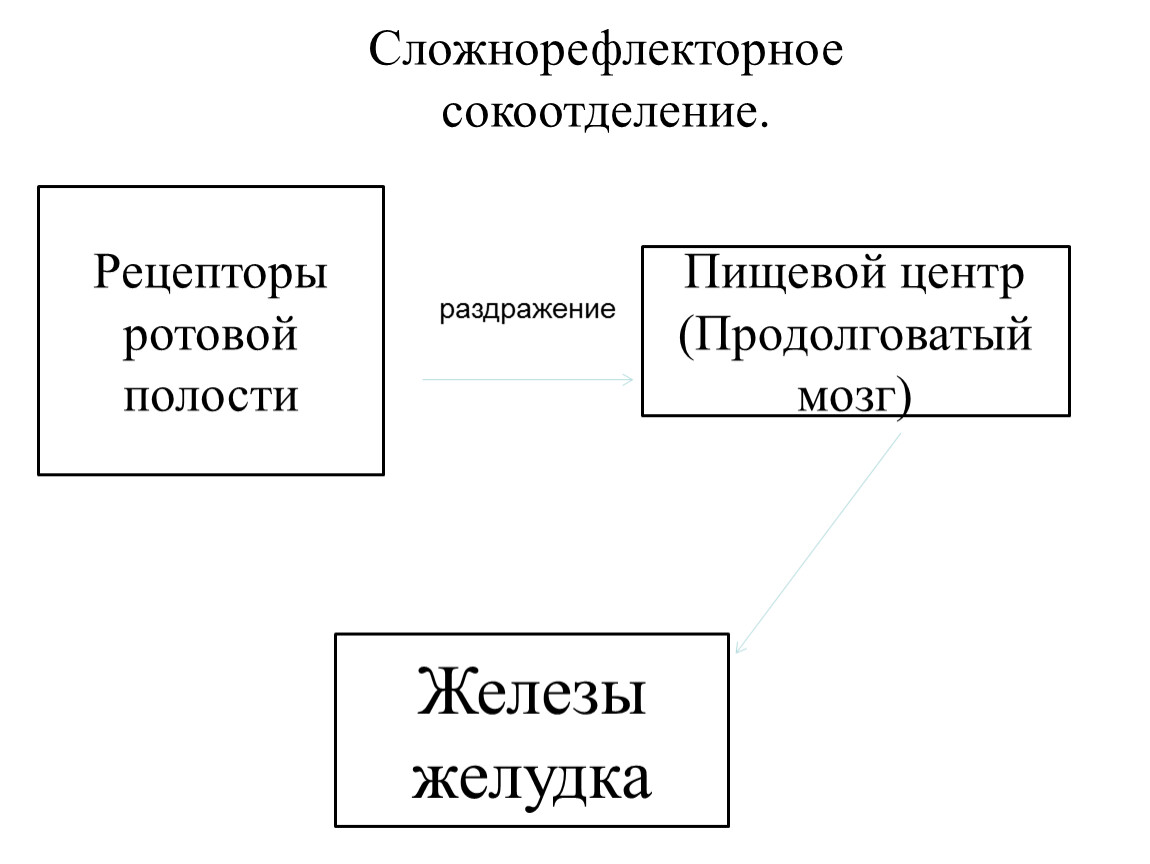 Сложнорефлекторное сокоотделение.

Рецепторы ротовой полости

раздражение

Пищевой центр (Продолговатый мозг)

Железы желудка